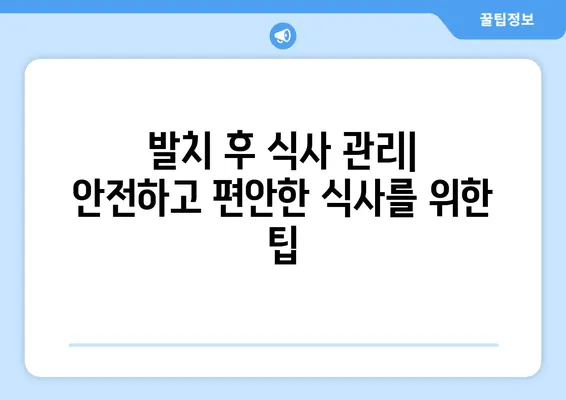 꿀팁정보

발치 후 식사 관리| 안전하고 편안한 식사를 위한 팁